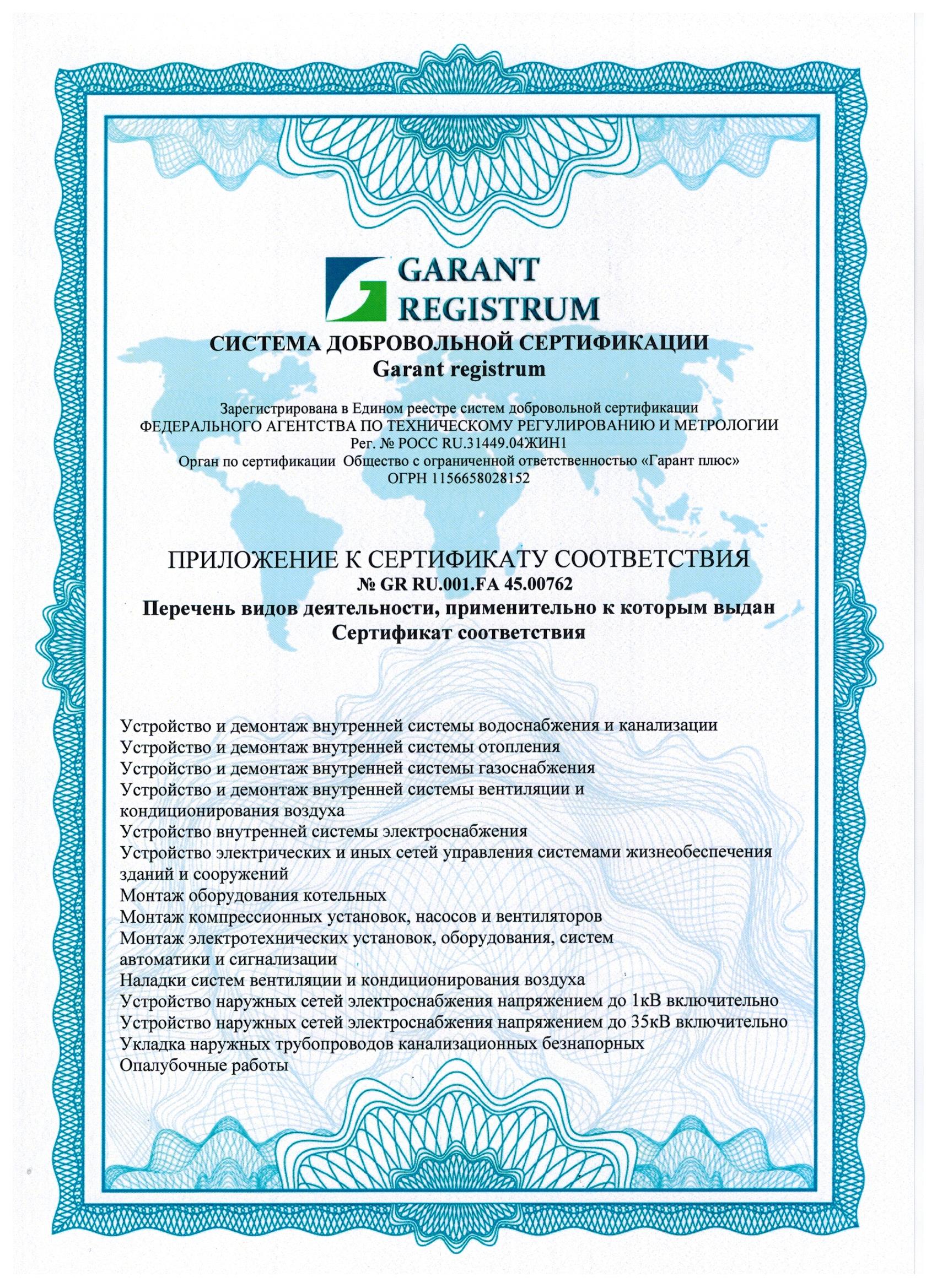 GARANT
REGISTRUM

СИСТЕМА ДОБРОВОЛЬНОЙ СЕРТИФИКАЦИИ
Garant registrum

Зарегистрирована в Едином реестре систем добровольной сертификации
ФЕДЕРАЛЬНОГО АГЕНТСТВА ПО ТЕХНИЧЕСКОМУ РЕГУЛИРОВАНИЮ И МЕТРОЛОГИИ
Рег. № РОСС RU.31449.04ЖИН1
Орган по сертификации Общество с ограниченной ответственностью «Гарант плюс»
ОГРН 1156658028152

ПРИЛОЖЕНИЕ К СЕРТИФИКАТУ СООТВЕТСТВИЯ
№ GR RU.001.FA 45.00762
Перечень видов деятельности, применительно к которым выдан Сертификат соответствия

Устройство и демонтаж внутренней системы водоснабжения и канализации
Устройство и демонтаж внутренней системы отопления
Устройство и демонтаж внутренней системы газоснабжения
Устройство и демонтаж внутренней системы вентиляции и кондиционирования воздуха
Устройство внутренней системы электроснабжения
Устройство электрических и иных сетей управления системами жизнеобеспечения зданий и сооружений
Монтаж оборудования котельных
Монтаж компрессионных установок, насосов и вентиляторов
Монтаж электротехнических установок, оборудования, систем автоматики и сигнализации
Наладки систем вентиляции и кондиционирования воздуха
Устройство наружных сетей электроснабжения напряжением до 1кВ включительно
Устройство наружных сетей электроснабжения напряжением до 35кВ включительно
Укладка наружных трубопроводов канализационных безнапорных
Опалубочные работы